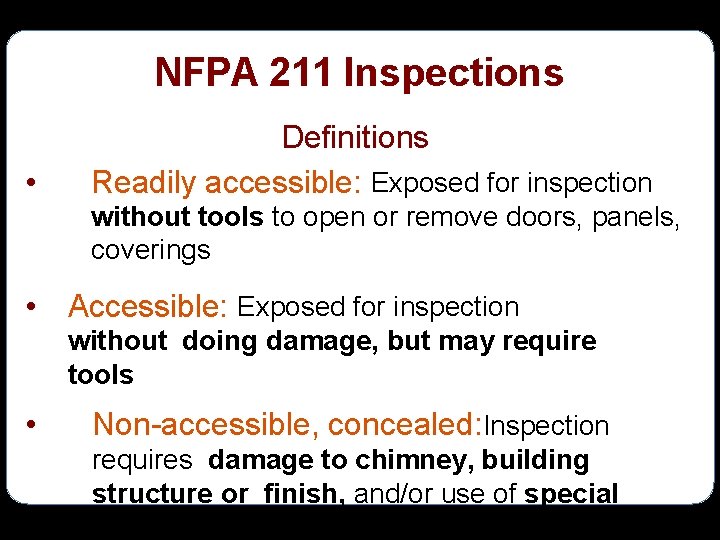 NFPA 211 Inspections

Definitions

• Readily accessible: Exposed for inspection without tools to open or remove doors, panels, coverings

• Accessible: Exposed for inspection without doing damage, but may require tools

• Non-accessible, concealed:Inspection requires damage to chimney, building structure or finish, and/or use of special